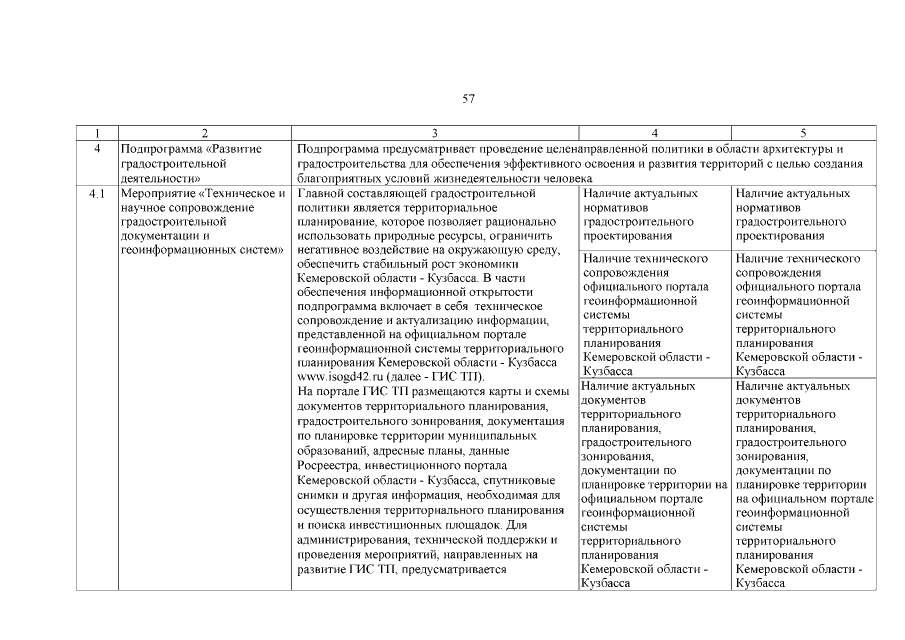 57

| 1 | 2 | 3 | 4 | 5 |
|---|---|---|---|---|
| 4 | Подпрограмма «Развитие градостроительной деятельности» | Подпрограмма предусматривает проведение целенаправленной политики в области архитектуры и градостроительства для обеспечения эффективного освоения и развития территорий с целью создания благоприятных условий жизнедеятельности человека | | |
| 4.1 | Мероприятие «Техническое и научное сопровождение градостроительной документации и геоинформационных систем» | Главной составляющей градостроительной политики является территориальное планирование, которое позволяет рационально использовать природные ресурсы, ограничить негативное воздействие на окружающую среду, обеспечить стабильный рост экономики Кемеровской области - Кузбасса. В части обеспечения информационной открытости подпрограмма включает в себя техническое сопровождение и актуализацию информации, представленной на официальном портале геоинформационной системы территориального планирования Кемеровской области - Кузбасса www.isogd42.ru (далее - ГИС ТП). На портале ГИС ТП размещаются карты и схемы документов территориального планирования, градостроительного зонирования, документация по планировке территории муниципальных образований, адресные планы, данные Росреестра, инвестиционного портала Кемеровской области - Кузбасса, спутниковые снимки и другая информация, необходимая для осуществления территориального планирования и поиска инвестиционных площадок. Для администрирования, технической поддержки и проведения мероприятий, направленных на развитие ГИС ТП, предусматривается | Наличие актуальных нормативов градостроительного проектирования | Наличие актуальных нормативов градостроительного проектирования |
| | | | Наличие технического сопровождения официального портала геоинформационной системы территориального планирования Кемеровской области - Кузбасса | Наличие технического сопровождения официального портала геоинформационной системы территориального планирования Кемеровской области - Кузбасса |
| | | | Наличие актуальных документов территориального планирования, градостроительного зонирования, документации по планировке территории на официальном портале геоинформационной системы территориального планирования Кемеровской области - Кузбасса | Наличие актуальных документов территориального планирования, градостроительного зонирования, документации по планировке территории на официальном портале геоинформационной системы территориального планирования Кемеровской области - Кузбасса |